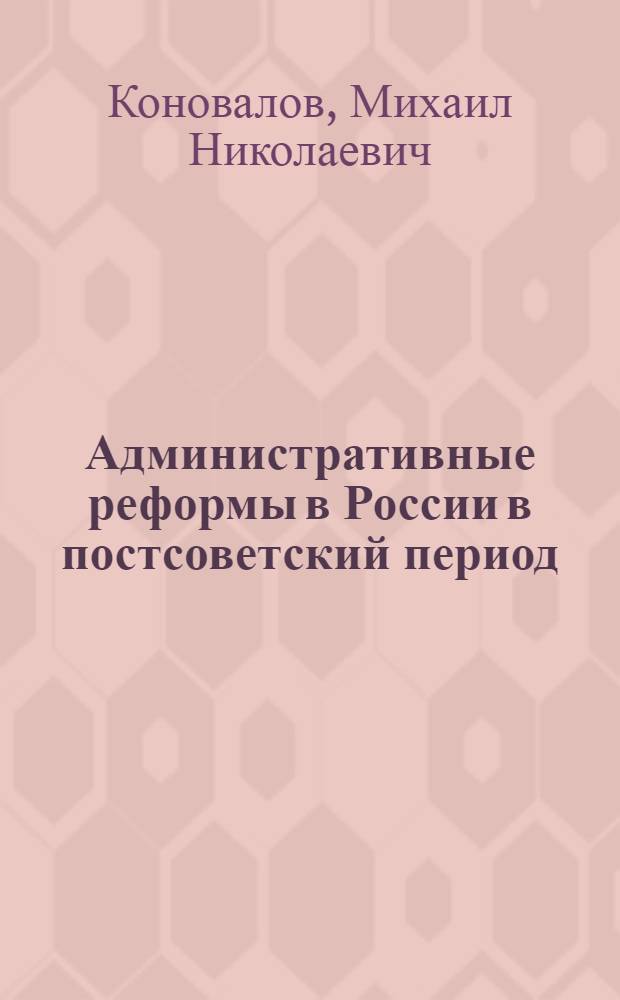 Коновалов, Михаил Николаевич

Административные реформы в России в постсоветский период